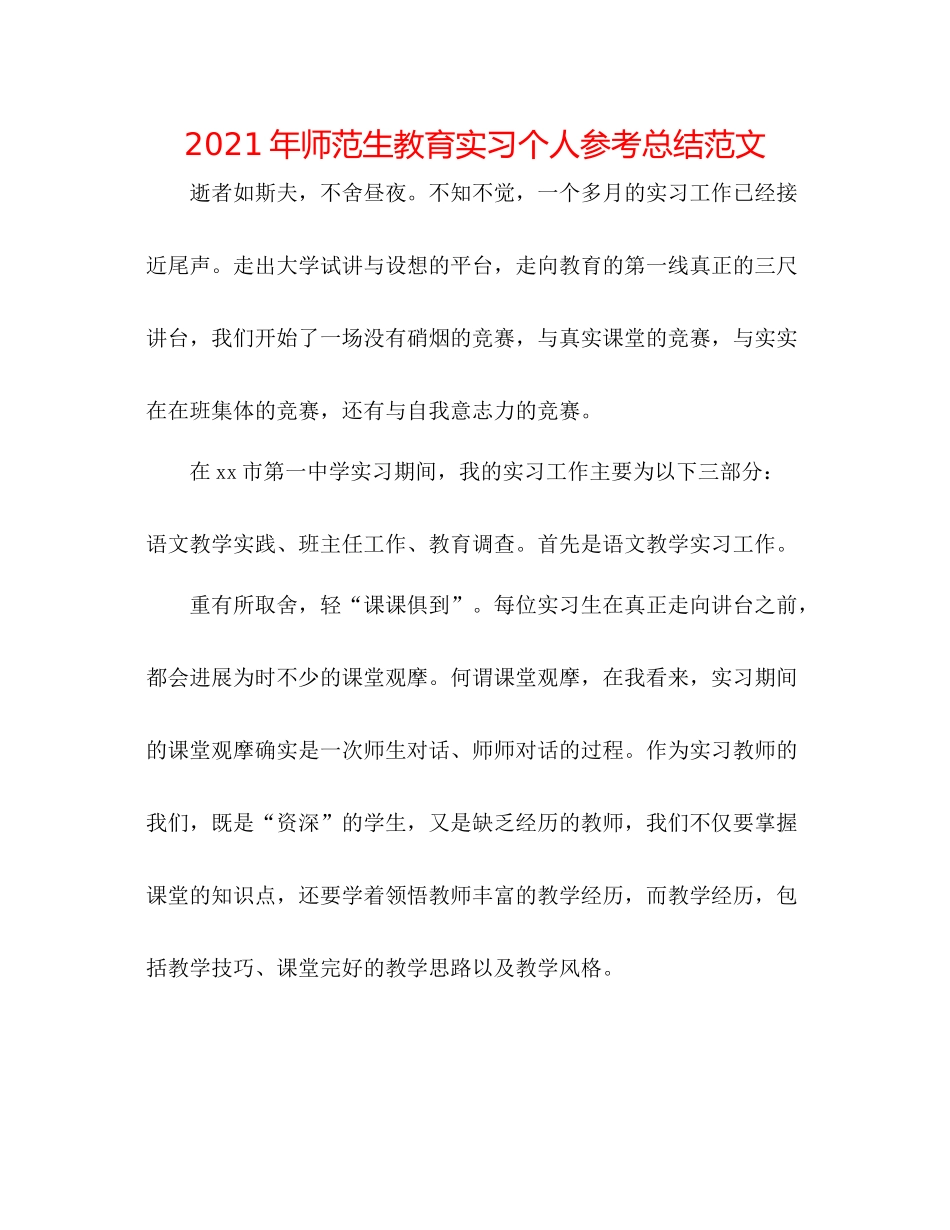 2021年师范生教育实习个人参考总结范文

逝者如斯夫，不舍昼夜。不知不觉，一个多月的实习工作已经接近尾声。走出大学试讲与设想的平台，走向教育的第一线真正的三尺讲台，我们开始了一场没有硝烟的竞赛，与真实课堂的竞赛，与实实在在班集体的竞赛，还有与自我意志力的竞赛。

在xx市第一中学实习期间，我的实习工作主要为以下三部分：语文教学实践、班主任工作、教育调查。首先是语文教学实习工作。

重有所取舍，轻“课课俱到”。每位实习生在真正走向讲台之前，都会进展为时不少的课堂观摩。何谓课堂观摩，在我看来，实习期间的课堂观摩确实是一次师生对话、师师对话的过程。作为实习教师的我们，既是“资深”的学生，又是缺乏经历的教师，我们不仅要掌握课堂的知识点，还要学着领悟教师丰富的教学经历，而教学经历，包括教学技巧、课堂完好的教学思路以及教学风格。